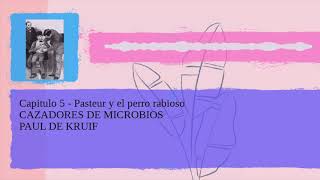 Capitulo 5 - Pasteur y el perro rabioso
CAZADORES DE MICROBIOS
PAUL DE KRUIF